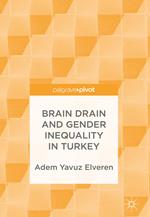 palgrave•pivot

BRAIN DRAIN AND GENDER INEQUALITY IN TURKEY

Adem Yavuz Elveren